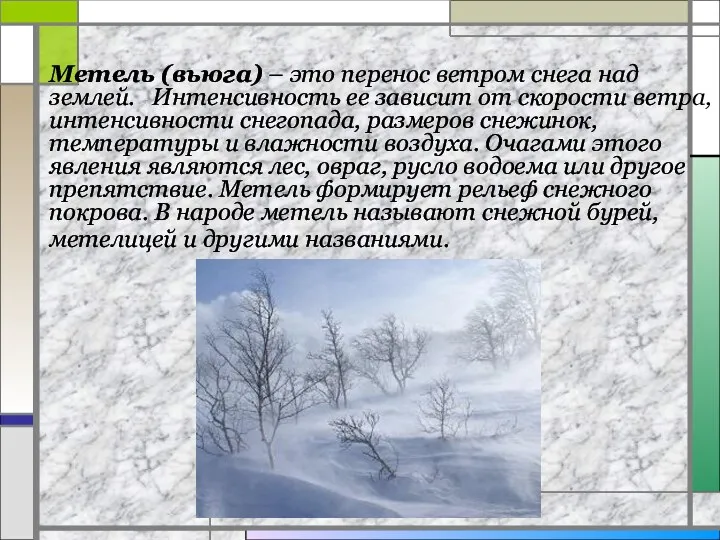 Метель (вьюга) – это перенос ветром снега над землей. Интенсивность ее зависит от скорости ветра, интенсивности снегопада, размеров снежинок, температуры и влажности воздуха. Очагами этого явления являются лес, овраг, русло водоема или другое препятствие. Метель формирует рельеф снежного покрова. В народе метель называют снежной бурей, метелицей и другими названиями.